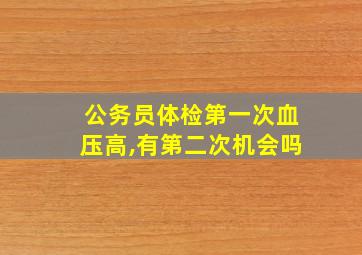 公务员体检第一次血压高,有第二次机会吗